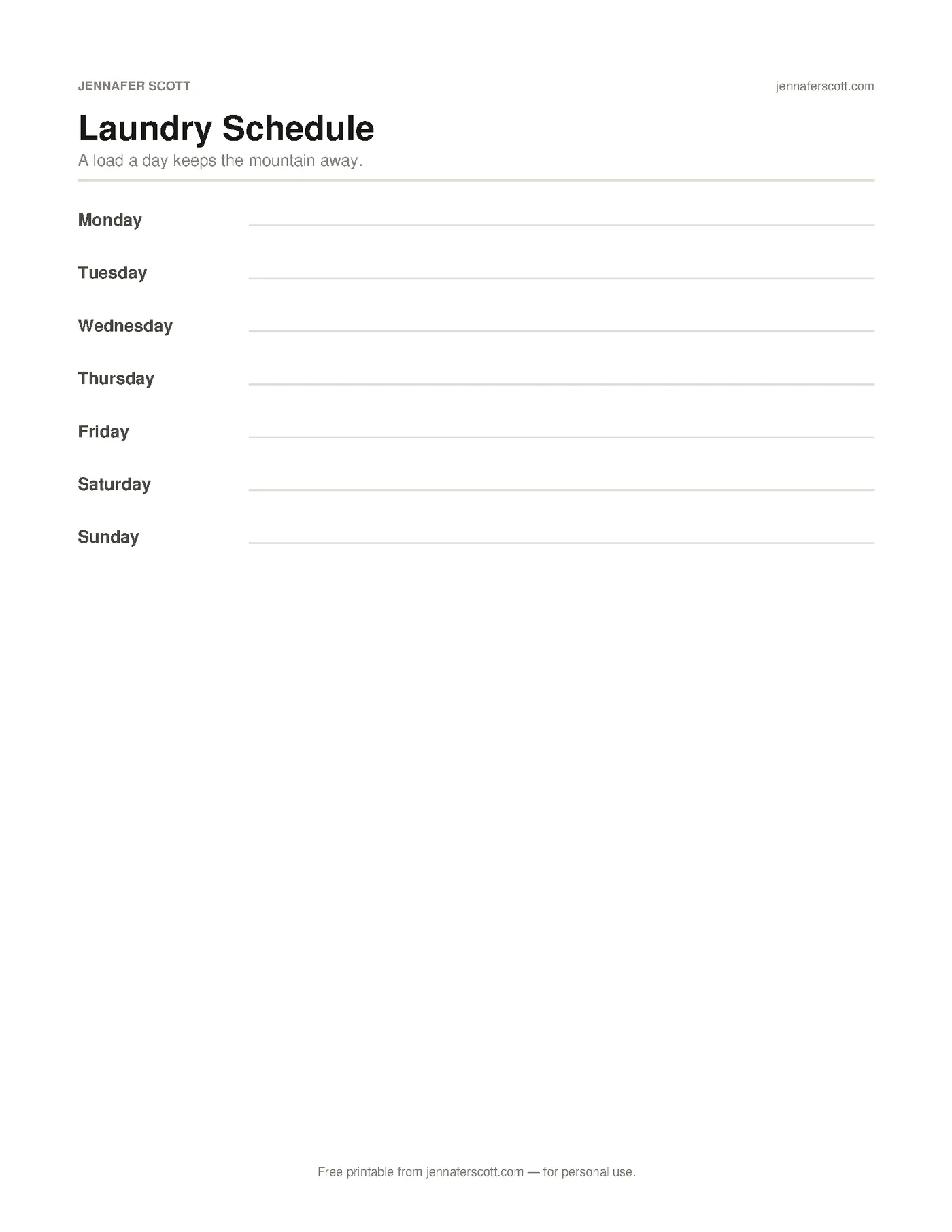 JENNAFER SCOTT

jennaferscott.com

Laundry Schedule

A load a day keeps the mountain away.

Monday

Tuesday

Wednesday

Thursday

Friday

Saturday

Sunday

Free printable from jennaferscott.com — for personal use.